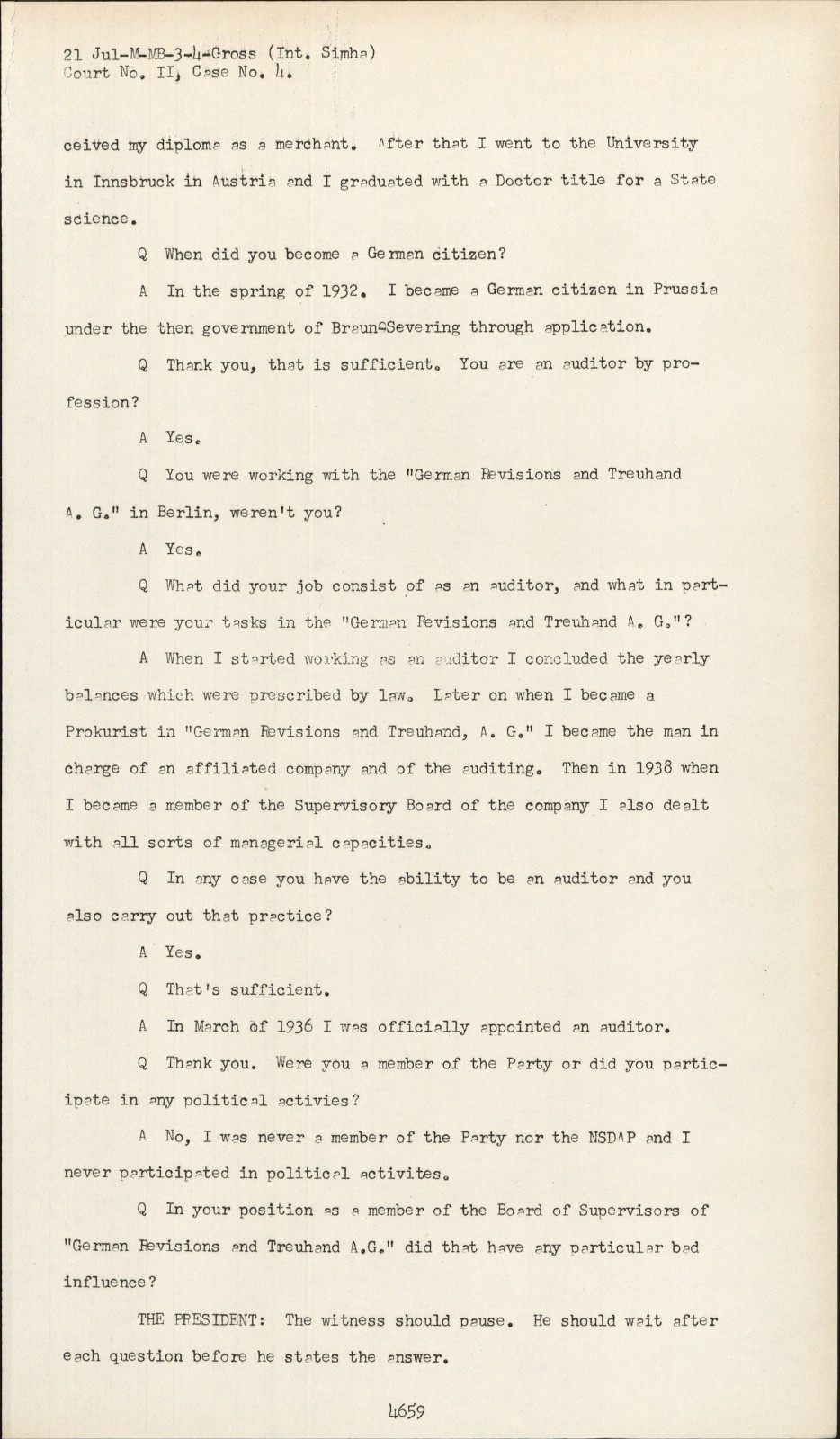 21 Jul-M-MB-3-4-Gross (Int. Simha)
Court No. II, Case No. 4.

ceived my diploma as a merchant. After that I went to the University in Innsbruck in Austria and I graduated with a Doctor title for a State science.

Q When did you become a German citizen?

A In the spring of 1932. I became a German citizen in Prussia under the then government of Braun-Severing through application.

Q Thank you, that is sufficient. You are an auditor by profession?

A Yes.

Q You were working with the "German Revisions and Treuhand A. G." in Berlin, weren't you?

A Yes.

Q What did your job consist of as an auditor, and what in particular were your tasks in the "German Revisions and Treuhand A. G."?

A When I started working as an auditor I concluded the yearly balances which were prescribed by law. Later on when I became a Prokurist in "German Revisions and Treuhand, A. G." I became the man in charge of an affiliated company and of the auditing. Then in 1938 when I became a member of the Supervisory Board of the company I also dealt with all sorts of managerial capacities.

Q In any case you have the ability to be an auditor and you also carry out that practice?

A Yes.

Q That's sufficient.

A In March of 1936 I was officially appointed an auditor.

Q Thank you. Were you a member of the Party or did you participate in any political activies?

A No, I was never a member of the Party nor the NSDAP and I never participated in political activites.

Q In your position as a member of the Board of Supervisors of "German Revisions and Treuhand A.G." did that have any particular bad influence?

THE PRESIDENT: The witness should pause. He should wait after each question before he states the answer.

4659